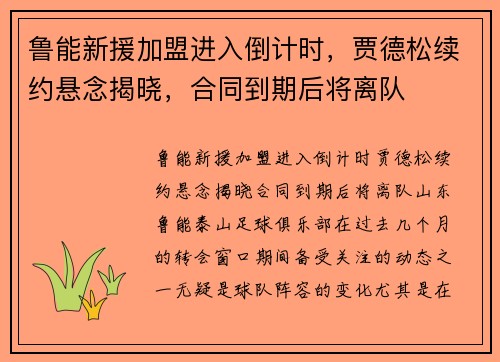 鲁能新援加盟进入倒计时，贾德松续约悬念揭晓，合同到期后将离队

鲁能新援加盟进入倒计时贾德松续约悬念揭晓合同到期后将离队山东鲁能泰山足球俱乐部在过去几个月的转会窗口期间备受关注的动态之一无疑是球队阵容的变化尤其是在